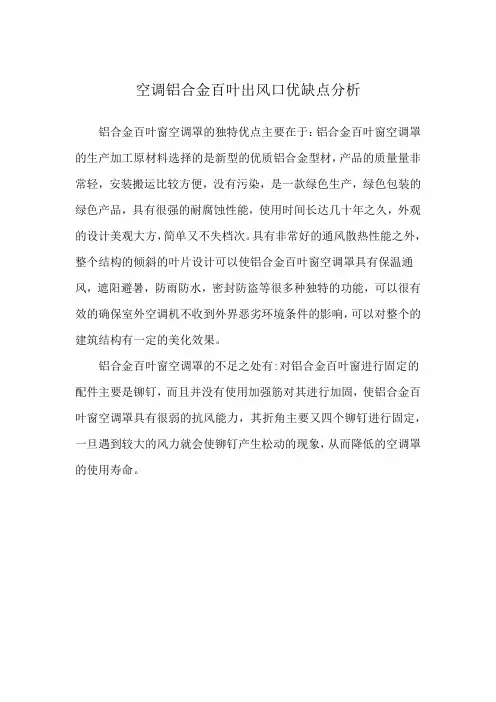 空调铝合金百叶出风口优缺点分析

铝合金百叶窗空调罩的独特优点主要在于:铝合金百叶窗空调罩的生产加工原材料选择的是新型的优质铝合金型材,产品的质量量非常轻,安装搬运比较方便,没有污染,是一款绿色生产,绿色包装的绿色产品,具有很强的耐腐蚀性能,使用时间长达几十年之久,外观的设计美观大方,简单又不失档次。具有非常好的通风散热性能之外,整个结构的倾斜的叶片设计可以使铝合金百叶窗空调罩具有保温通风,遮阳避暑,防雨防水,密封防盗等很多种独特的功能,可以很有效的确保室外空调机不收到外界恶劣环境条件的影响,可以对整个的建筑结构有一定的美化效果。

铝合金百叶窗空调罩的不足之处有:对铝合金百叶窗进行固定的配件主要是铆钉,而且并没有使用加强筋对其进行加固,使铝合金百叶窗空调罩具有很弱的抗风能力,其折角主要又四个铆钉进行固定,一旦遇到较大的风力就会使铆钉产生松动的现象,从而降低的空调罩的使用寿命。